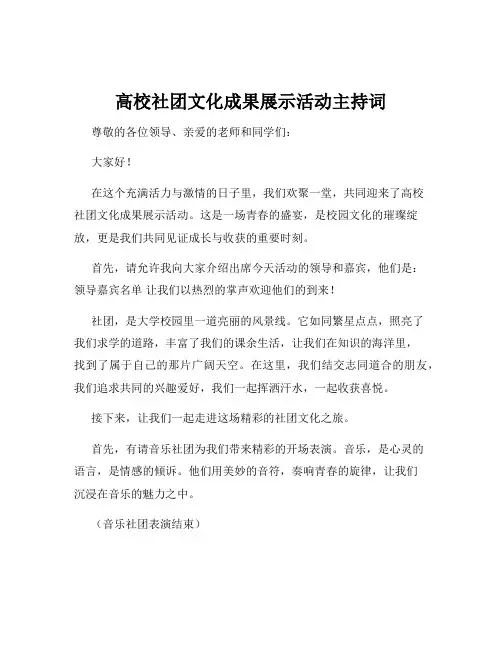 高校社团文化成果展示活动主持词

尊敬的各位领导、亲爱的老师和同学们：

大家好！

在这个充满活力与激情的日子里，我们欢聚一堂，共同迎来了高校社团文化成果展示活动。这是一场青春的盛宴，是校园文化的璀璨绽放，更是我们共同见证成长与收获的重要时刻。

首先，请允许我向大家介绍出席今天活动的领导和嘉宾，他们是：领导嘉宾名单 让我们以热烈的掌声欢迎他们的到来！

社团，是大学校园里一道亮丽的风景线。它如同繁星点点，照亮了我们求学的道路，丰富了我们的课余生活，让我们在知识的海洋里，找到了属于自己的那片广阔天空。在这里，我们结交志同道合的朋友，我们追求共同的兴趣爱好，我们一起挥洒汗水，一起收获喜悦。

接下来，让我们一起走进这场精彩的社团文化之旅。

首先，有请音乐社团为我们带来精彩的开场表演。音乐，是心灵的语言，是情感的倾诉。他们用美妙的音符，奏响青春的旋律，让我们沉浸在音乐的魅力之中。

（音乐社团表演结束）